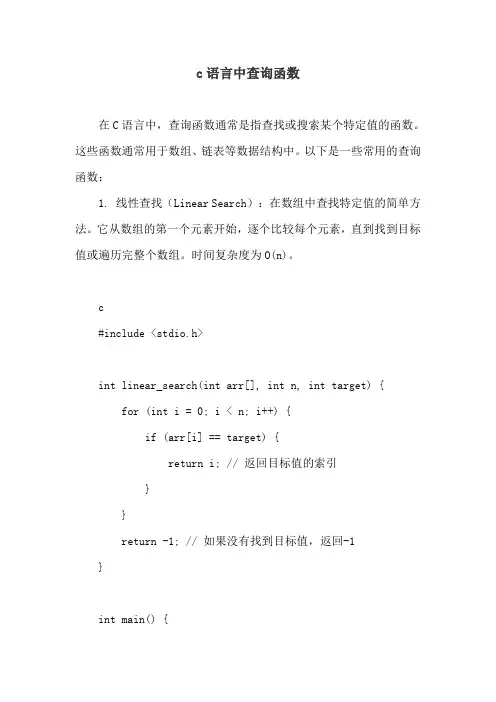 c语言中查询函数

在C语言中，查询函数通常是指查找或搜索某个特定值的函数。这些函数通常用于数组、链表等数据结构中。以下是一些常用的查询函数：

1. 线性查找（Linear Search）：在数组中查找特定值的简单方法。它从数组的第一个元素开始，逐个比较每个元素，直到找到目标值或遍历完整个数组。时间复杂度为O(n)。

c
#include <stdio.h>

int linear_search(int arr[], int n, int target) {
    for (int i = 0; i < n; i++) {
        if (arr[i] == target) {
            return i; // 返回目标值的索引
        }
    }
    return -1; // 如果没有找到目标值，返回-1
}

int main() {